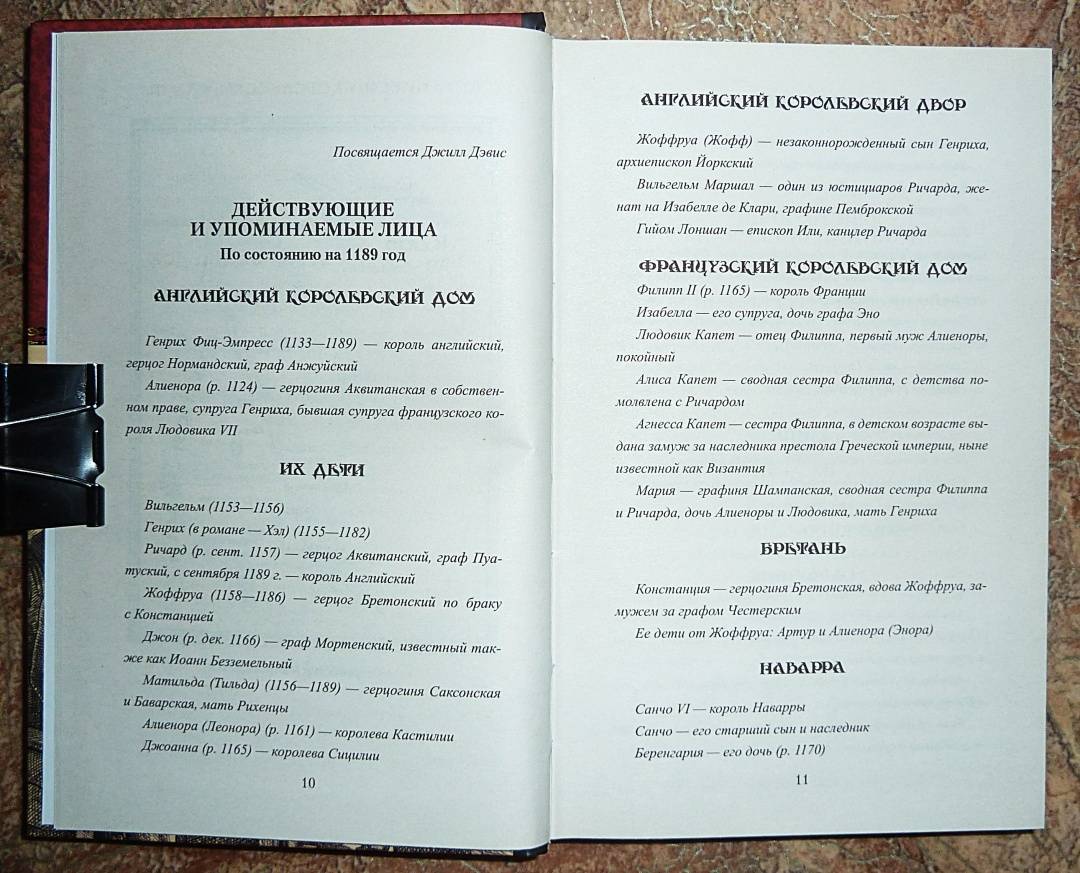 Посвящается Джилл Дэвис

ДЕЙСТВУЮЩИЕ И УПОМИНАЕМЫЕ ЛИЦА
По состоянию на 1189 год

АНГЛИЙСКИЙ КОРОЛЕВСКИЙ ДОМ

Генрих Фиц-Эмпресс (1133—1189) — король английский, герцог Нормандский, граф Анжуйский

Алиенора (р. 1124) — герцогиня Аквитанская в собственном праве, супруга Генриха, бывшая супруга французского короля Людовика VII

ИХ ДЕТИ

Вильгельм (1153—1156)

Генрих (в романе — Хэл) (1155—1182)

Ричард (р. сент. 1157) — герцог Аквитанский, граф Пуатуский, с сентября 1189 г. — король Английский

Жоффруа (1158—1186) — герцог Бретонский по браку с Констанцией

Джон (р. дек. 1166) — граф Мортенский, известный также как Иоанн Безземельный

Матильда (Тильда) (1156—1189) — герцогиня Саксонская и Баварская, мать Рихенцы

Алиенора (Леонора) (р. 1161) — королева Кастилии

Джоанна (р. 1165) — королева Сицилии

10

АНГЛИЙСКИЙ КОРОЛЕВСКИЙ ДВОР

Жоффруа (Жофф) — незаконнорожденный сын Генриха, архиепископ Йоркский

Вильгельм Маршал — один из юстициаров Ричарда, женат на Изабелле де Клари, графине Пемброкской

Гийом Лоншан — епископ Или, канцлер Ричарда

ФРАНЦУЗСКИЙ КОРОЛЕВСКИЙ ДОМ

Филипп II (р. 1165) — король Франции

Изабелла — его супруга, дочь графа Эно

Людовик Капет — отец Филиппа, первый муж Алиеноры, покойный

Алиса Капет — сводная сестра Филиппа, с детства помолвлена с Ричардом

Агнесса Капет — сестра Филиппа, в детском возрасте выдана замуж за наследника престола Греческой империи, ныне известной как Византия

Мария — графиня Шампанская, сводная сестра Филиппа и Ричарда, дочь Алиеноры и Людовика, мать Генриха

БРЕТАНЬ

Констанция — герцогиня Бретонская, вдова Жоффруа, замужем за графом Честерским

Ее дети от Жоффруа: Артур и Алиенора (Энора)

НАВАРРА

Санчо VI — король Наварры

Санчо — его старший сын и наследник

Беренгария — его дочь (р. 1170)

11